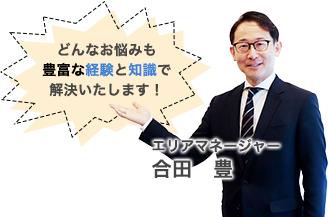 どんなお悩みも
豊富な経験と知識で
解決いたします！

エリアマネージャー
合田　豊